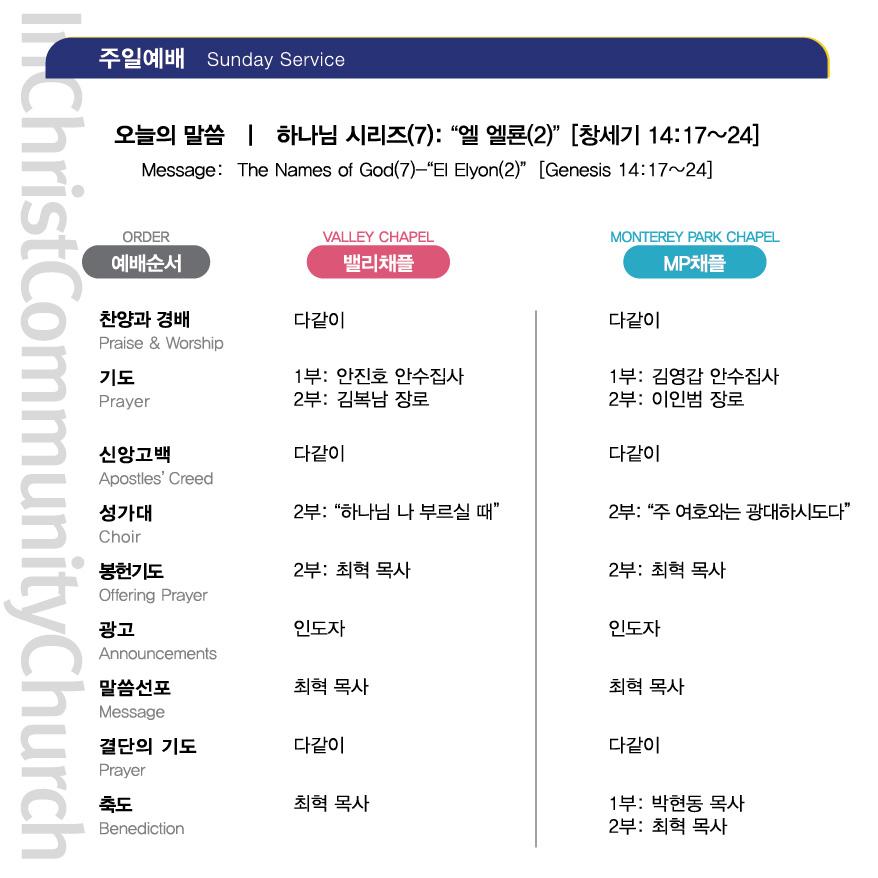 InChristCommunityChurch

주일예배 Sunday Service

오늘의 말씀 | 하나님 시리즈(7): "엘 엘룐(2)" [창세기 14:17~24]
Message: The Names of God(7)–"El Elyon(2)" [Genesis 14:17~24]

| ORDER 예배순서 | VALLEY CHAPEL 밸리채플 | MONTEREY PARK CHAPEL MP채플 |
|---|---|---|
| 찬양과 경배 Praise & Worship | 다같이 | 다같이 |
| 기도 Prayer | 1부: 안진호 안수집사 2부: 김복남 장로 | 1부: 김영갑 안수집사 2부: 이인범 장로 |
| 신앙고백 Apostles' Creed | 다같이 | 다같이 |
| 성가대 Choir | 2부: "하나님 나 부르실 때" | 2부: "주 여호와는 광대하시도다" |
| 봉헌기도 Offering Prayer | 2부: 최혁 목사 | 2부: 최혁 목사 |
| 광고 Announcements | 인도자 | 인도자 |
| 말씀선포 Message | 최혁 목사 | 최혁 목사 |
| 결단의 기도 Prayer | 다같이 | 다같이 |
| 축도 Benediction | 최혁 목사 | 1부: 박현동 목사 2부: 최혁 목사 |